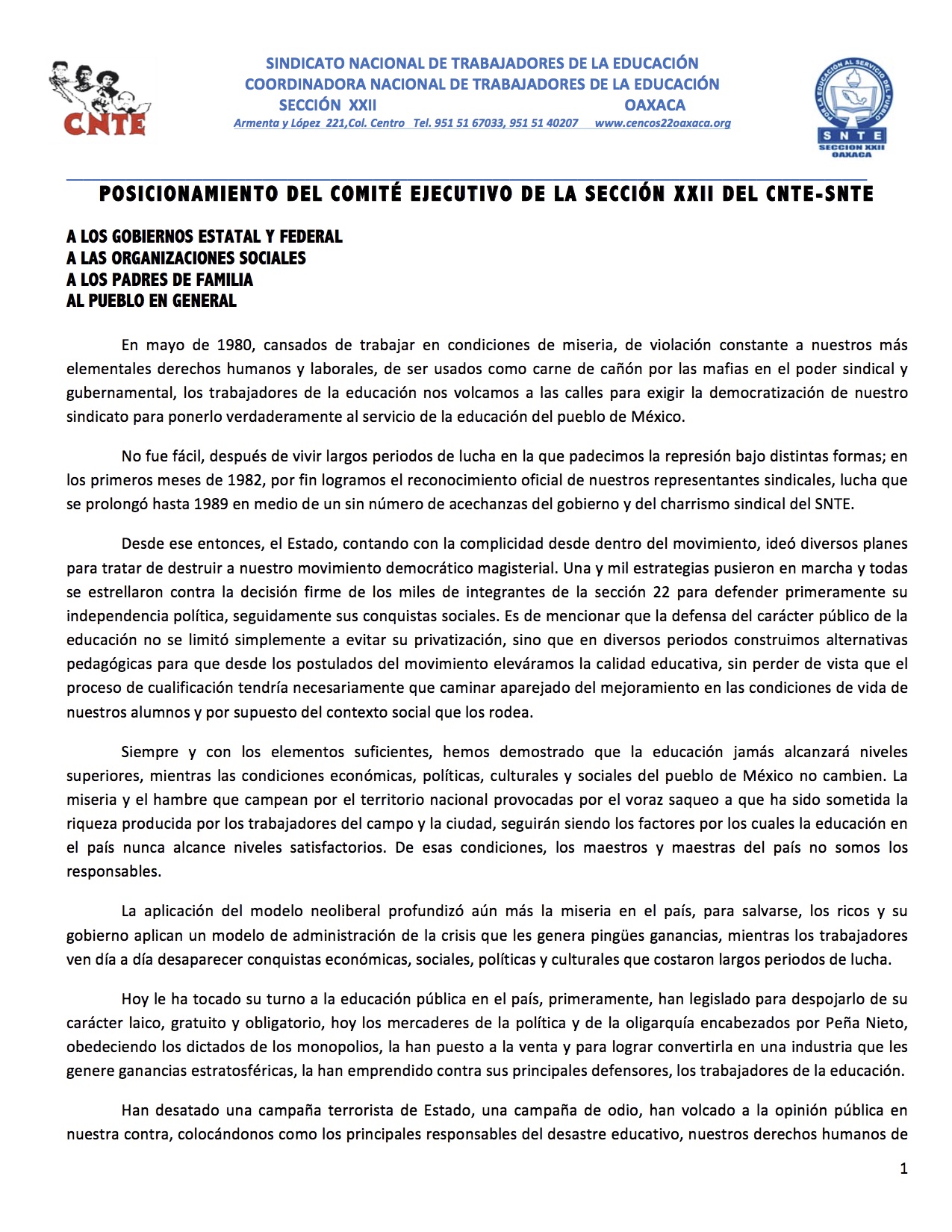 CNTE

SINDICATO NACIONAL DE TRABAJADORES DE LA EDUCACIÓN
COORDINADORA NACIONAL DE TRABAJADORES DE LA EDUCACIÓN
SECCIÓN XXII OAXACA
Armenta y López 221,Col. Centro Tel. 951 51 67033, 951 51 40207 www.cencos22oaxaca.org

POR LA EDUCACION AL SERVICIO DEL PUEBLO
SNTE
SECCION XXII
OAXACA

POSICIONAMIENTO DEL COMITÉ EJECUTIVO DE LA SECCIÓN XXII DEL CNTE-SNTE

A LOS GOBIERNOS ESTATAL Y FEDERAL
A LAS ORGANIZACIONES SOCIALES
A LOS PADRES DE FAMILIA
AL PUEBLO EN GENERAL

En mayo de 1980, cansados de trabajar en condiciones de miseria, de violación constante a nuestros más elementales derechos humanos y laborales, de ser usados como carne de cañón por las mafias en el poder sindical y gubernamental, los trabajadores de la educación nos volcamos a las calles para exigir la democratización de nuestro sindicato para ponerlo verdaderamente al servicio de la educación del pueblo de México.

No fue fácil, después de vivir largos periodos de lucha en la que padecimos la represión bajo distintas formas; en los primeros meses de 1982, por fin logramos el reconocimiento oficial de nuestros representantes sindicales, lucha que se prolongó hasta 1989 en medio de un sin número de acechanzas del gobierno y del charrismo sindical del SNTE.

Desde ese entonces, el Estado, contando con la complicidad desde dentro del movimiento, ideó diversos planes para tratar de destruir a nuestro movimiento democrático magisterial. Una y mil estrategias pusieron en marcha y todas se estrellaron contra la decisión firme de los miles de integrantes de la sección 22 para defender primeramente su independencia política, seguidamente sus conquistas sociales. Es de mencionar que la defensa del carácter público de la educación no se limitó simplemente a evitar su privatización, sino que en diversos periodos construimos alternativas pedagógicas para que desde los postulados del movimiento eleváramos la calidad educativa, sin perder de vista que el proceso de cualificación tendría necesariamente que caminar aparejado del mejoramiento en las condiciones de vida de nuestros alumnos y por supuesto del contexto social que los rodea.

Siempre y con los elementos suficientes, hemos demostrado que la educación jamás alcanzará niveles superiores, mientras las condiciones económicas, políticas, culturales y sociales del pueblo de México no cambien. La miseria y el hambre que campean por el territorio nacional provocadas por el voraz saqueo a que ha sido sometida la riqueza producida por los trabajadores del campo y la ciudad, seguirán siendo los factores por los cuales la educación en el país nunca alcance niveles satisfactorios. De esas condiciones, los maestros y maestras del país no somos los responsables.

La aplicación del modelo neoliberal profundizó aún más la miseria en el país, para salvarse, los ricos y su gobierno aplican un modelo de administración de la crisis que les genera pingües ganancias, mientras los trabajadores ven día a día desaparecer conquistas económicas, sociales, políticas y culturales que costaron largos periodos de lucha.

Hoy le ha tocado su turno a la educación pública en el país, primeramente, han legislado para despojarlo de su carácter laico, gratuito y obligatorio, hoy los mercaderes de la política y de la oligarquía encabezados por Peña Nieto, obedeciendo los dictados de los monopolios, la han puesto a la venta y para lograr convertirla en una industria que les genere ganancias estratosféricas, la han emprendido contra sus principales defensores, los trabajadores de la educación.

Han desatado una campaña terrorista de Estado, una campaña de odio, han volcado a la opinión pública en nuestra contra, colocándonos como los principales responsables del desastre educativo, nuestros derechos humanos de

1